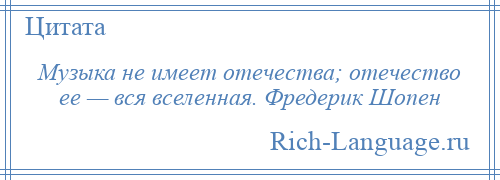 Цитата

Музыка не имеет отечества; отечество ее — вся вселенная. Фредерик Шопен

Rich-Language.ru